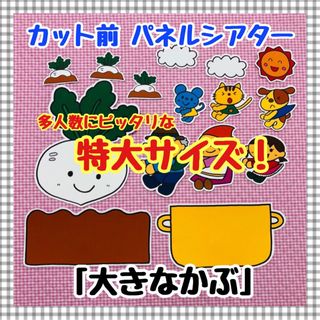 カット前 パネルシアター

多人数にピッタリな

特大サイズ！

「大きなかぶ」